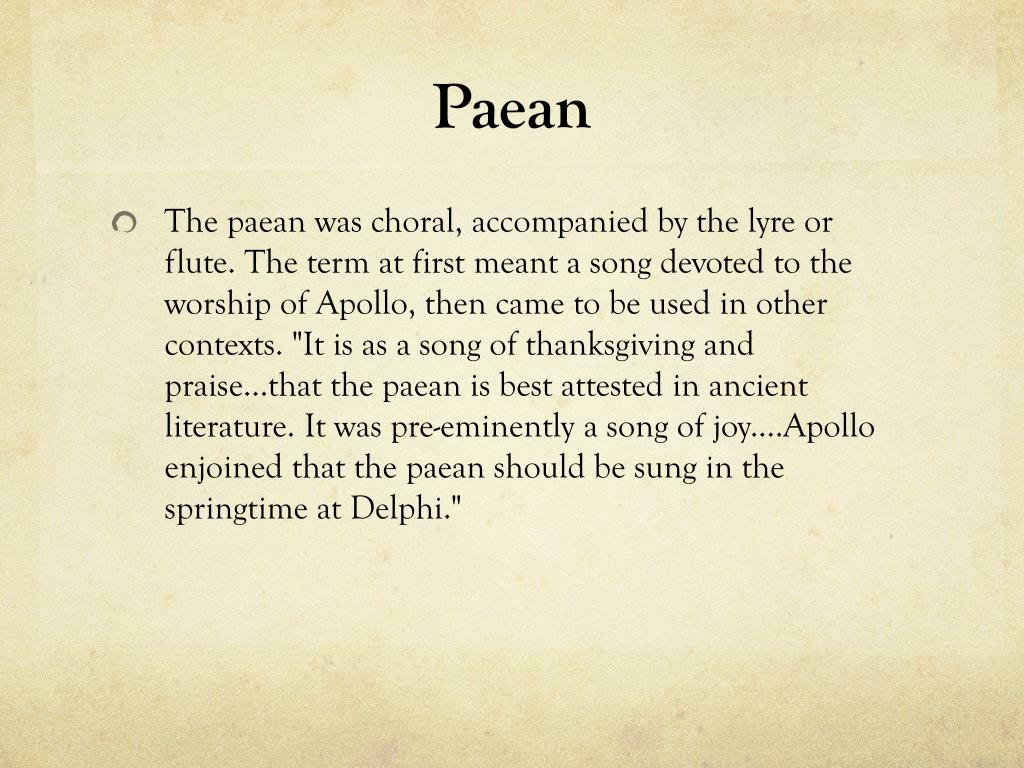 Paean

The paean was choral, accompanied by the lyre or flute. The term at first meant a song devoted to the worship of Apollo, then came to be used in other contexts. "It is as a song of thanksgiving and praise...that the paean is best attested in ancient literature. It was pre-eminently a song of joy....Apollo enjoined that the paean should be sung in the springtime at Delphi."